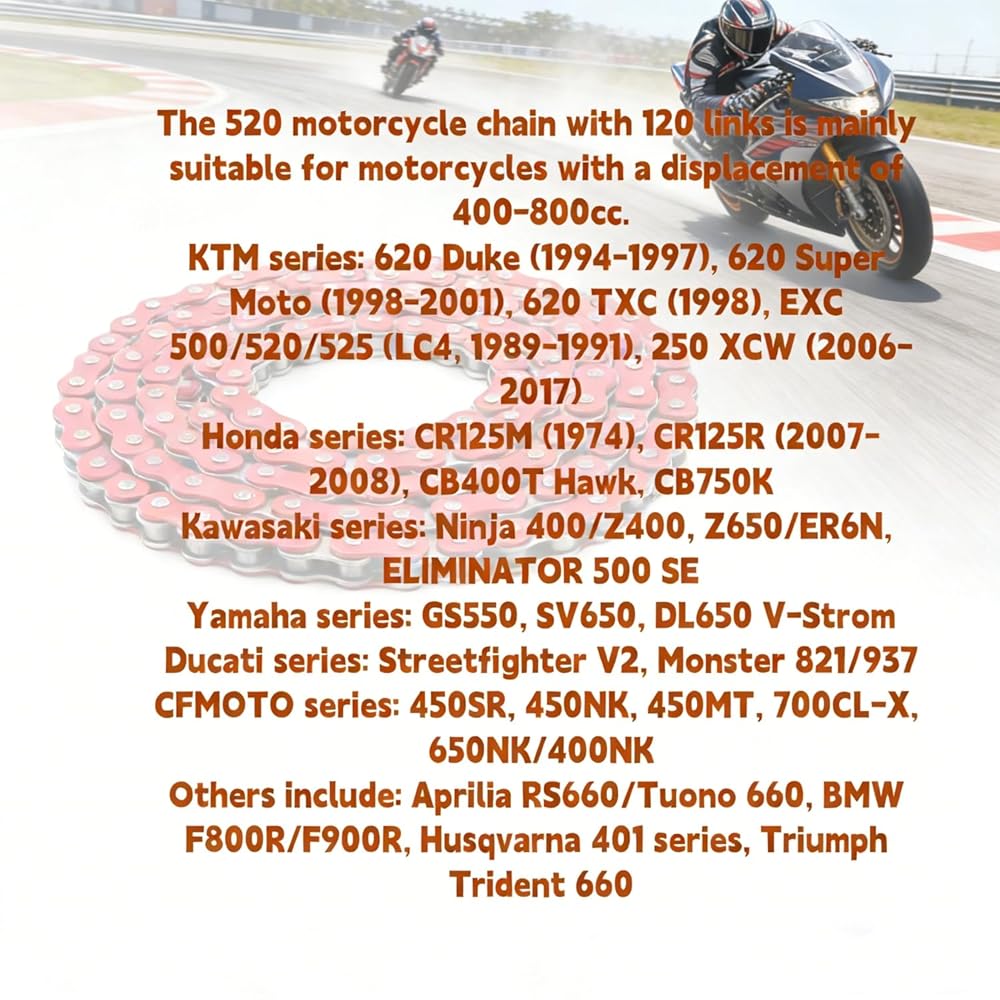 The 520 motorcycle chain with 120 links is mainly suitable for motorcycles with a displacement of 400-800cc.

KTM series: 620 Duke (1994-1997), 620 Super Moto (1998-2001), 620 TXC (1998), EXC 500/520/525 (LC4, 1989-1991), 250 XCW (2006-2017)

Honda series: CR125M (1974), CR125R (2007-2008), CB400T Hawk, CB750K

Kawasaki series: Ninja 400/Z400, Z650/ER6N, ELIMINATOR 500 SE

Yamaha series: GS550, SV650, DL650 V-Strom

Ducati series: Streetfighter V2, Monster 821/937

CFMOTO series: 450SR, 450NK, 450MT, 700CL-X, 650NK/400NK

Others include: Aprilia RS660/Tuono 660, BMW F800R/F900R, Husqvarna 401 series, Triumph Trident 660